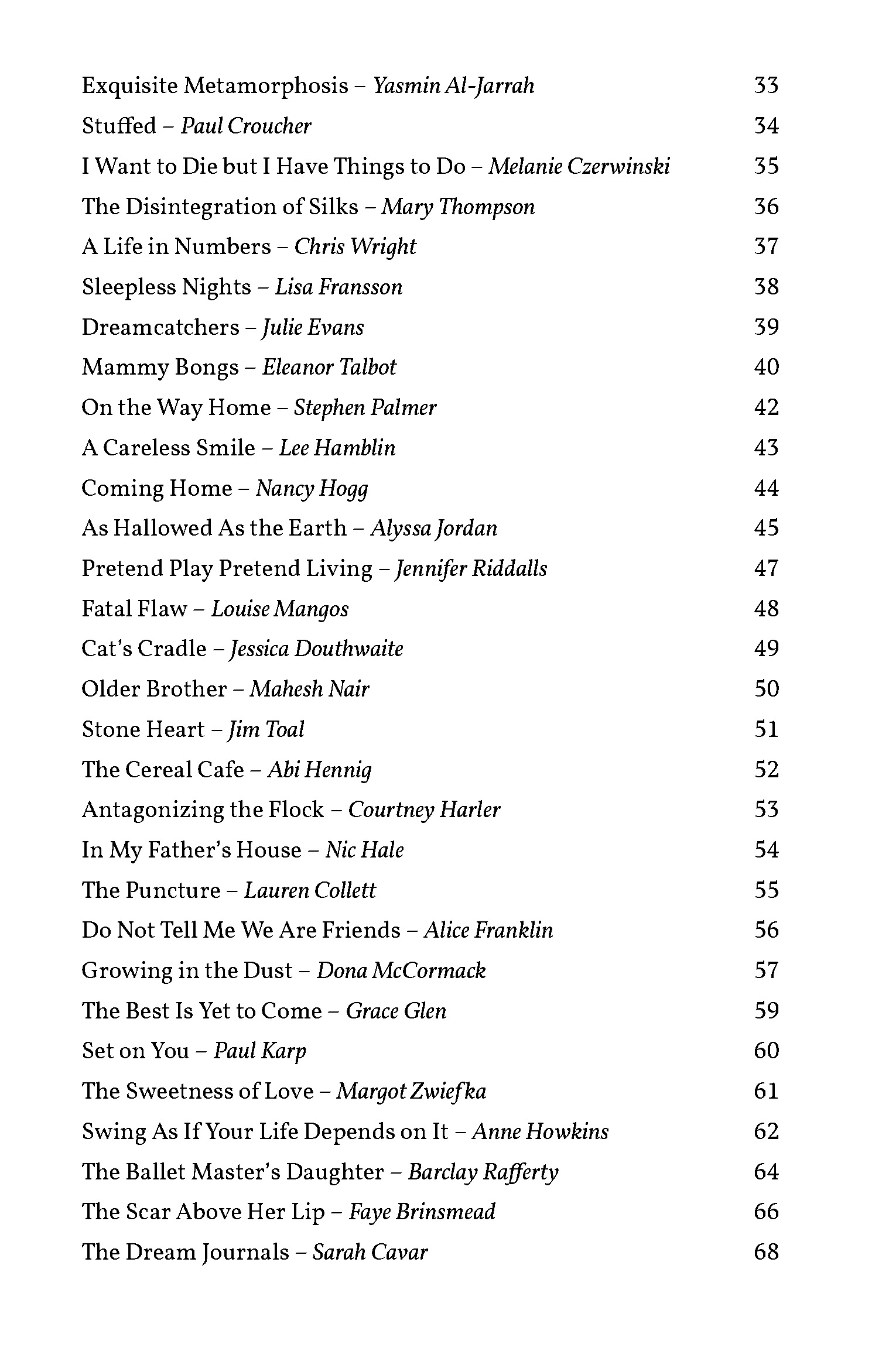 Exquisite Metamorphosis – Yasmin Al-Jarrah 33
Stuffed – Paul Croucher 34
I Want to Die but I Have Things to Do – Melanie Czerwinski 35
The Disintegration of Silks – Mary Thompson 36
A Life in Numbers – Chris Wright 37
Sleepless Nights – Lisa Fransson 38
Dreamcatchers – Julie Evans 39
Mammy Bongs – Eleanor Talbot 40
On the Way Home – Stephen Palmer 42
A Careless Smile – Lee Hamblin 43
Coming Home – Nancy Hogg 44
As Hallowed As the Earth – Alyssa Jordan 45
Pretend Play Pretend Living – Jennifer Riddalls 47
Fatal Flaw – Louise Mangos 48
Cat's Cradle – Jessica Douthwaite 49
Older Brother – Mahesh Nair 50
Stone Heart – Jim Toal 51
The Cereal Cafe – Abi Hennig 52
Antagonizing the Flock – Courtney Harler 53
In My Father's House – Nic Hale 54
The Puncture – Lauren Collett 55
Do Not Tell Me We Are Friends – Alice Franklin 56
Growing in the Dust – Dona McCormack 57
The Best Is Yet to Come – Grace Glen 59
Set on You – Paul Karp 60
The Sweetness of Love – Margot Zwiefka 61
Swing As If Your Life Depends on It – Anne Howkins 62
The Ballet Master's Daughter – Barclay Rafferty 64
The Scar Above Her Lip – Faye Brinsmead 66
The Dream Journals – Sarah Cavar 68